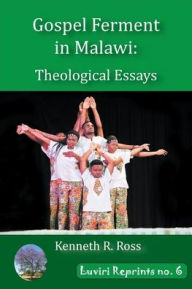 Gospel Ferment in Malawi:

Theological Essays

Kenneth R. Ross

Luviri Reprints no. 6